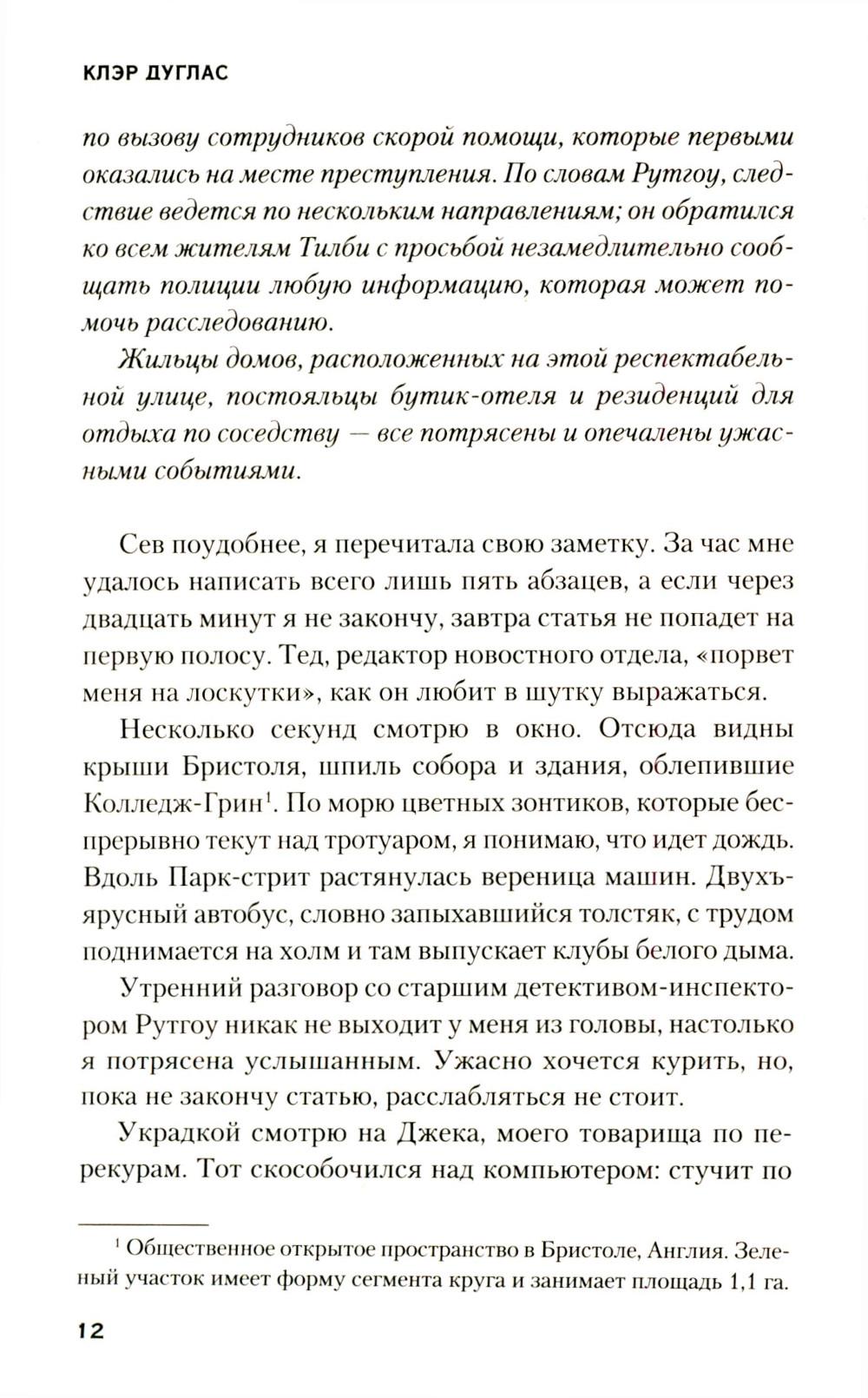 КЛЭР ДУГЛАС

по вызову сотрудников скорой помощи, которые первыми оказались на месте преступления. По словам Рутгоу, следствие ведется по нескольким направлениям; он обратился ко всем жителям Тилби с просьбой незамедлительно сообщать полиции любую информацию, которая может помочь расследованию.

Жильцы домов, расположенных на этой респектабельной улице, постояльцы бутик-отеля и резиденций для отдыха по соседству — все потрясены и опечалены ужасными событиями.

Сев поудобнее, я перечитала свою заметку. За час мне удалось написать всего лишь пять абзацев, а если через двадцать минут я не закончу, завтра статья не попадет на первую полосу. Тед, редактор новостного отдела, «порвет меня на лоскутки», как он любит в шутку выражаться.

Несколько секунд смотрю в окно. Отсюда видны крыши Бристоля, шпиль собора и здания, облепившие Колледж-Грин$^1$. По морю цветных зонтиков, которые беспрерывно текут над тротуаром, я понимаю, что идет дождь. Вдоль Парк-стрит растянулась вереница машин. Двухъярусный автобус, словно запыхавшийся толстяк, с трудом поднимается на холм и там выпускает клубы белого дыма.

Утренний разговор со старшим детективом-инспектором Рутгоу никак не выходит у меня из головы, настолько я потрясена услышанным. Ужасно хочется курить, но, пока не закончу статью, расслабляться не стоит.

Украдкой смотрю на Джека, моего товарища по перекурам. Тот скособочился над компьютером: стучит по

$^1$ Общественное открытое пространство в Бристоле, Англия. Зеленый участок имеет форму сегмента круга и занимает площадь 1,1 га.

12